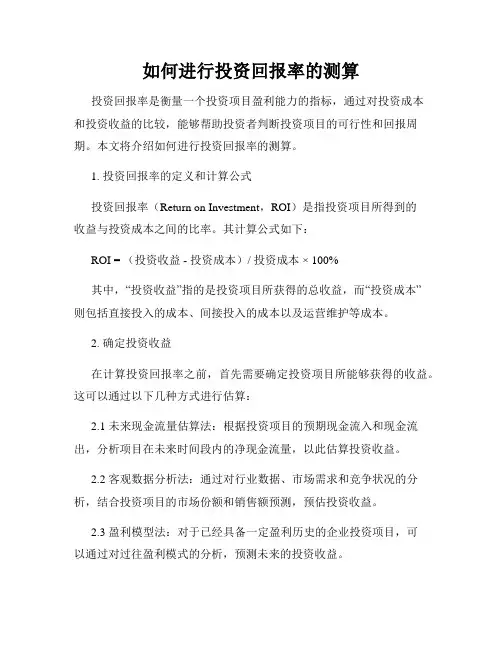 如何进行投资回报率的测算

投资回报率是衡量一个投资项目盈利能力的指标，通过对投资成本和投资收益的比较，能够帮助投资者判断投资项目的可行性和回报周期。本文将介绍如何进行投资回报率的测算。

1. 投资回报率的定义和计算公式

投资回报率（Return on Investment，ROI）是指投资项目所得到的收益与投资成本之间的比率。其计算公式如下：

ROI = （投资收益 - 投资成本）/ 投资成本 × 100%

其中，“投资收益”指的是投资项目所获得的总收益，而“投资成本”则包括直接投入的成本、间接投入的成本以及运营维护等成本。

2. 确定投资收益

在计算投资回报率之前，首先需要确定投资项目所能够获得的收益。这可以通过以下几种方式进行估算：

2.1 未来现金流量估算法：根据投资项目的预期现金流入和现金流出，分析项目在未来时间段内的净现金流量，以此估算投资收益。

2.2 客观数据分析法：通过对行业数据、市场需求和竞争状况的分析，结合投资项目的市场份额和销售额预测，预估投资收益。

2.3 盈利模型法：对于已经具备一定盈利历史的企业投资项目，可以通过对过往盈利模式的分析，预测未来的投资收益。